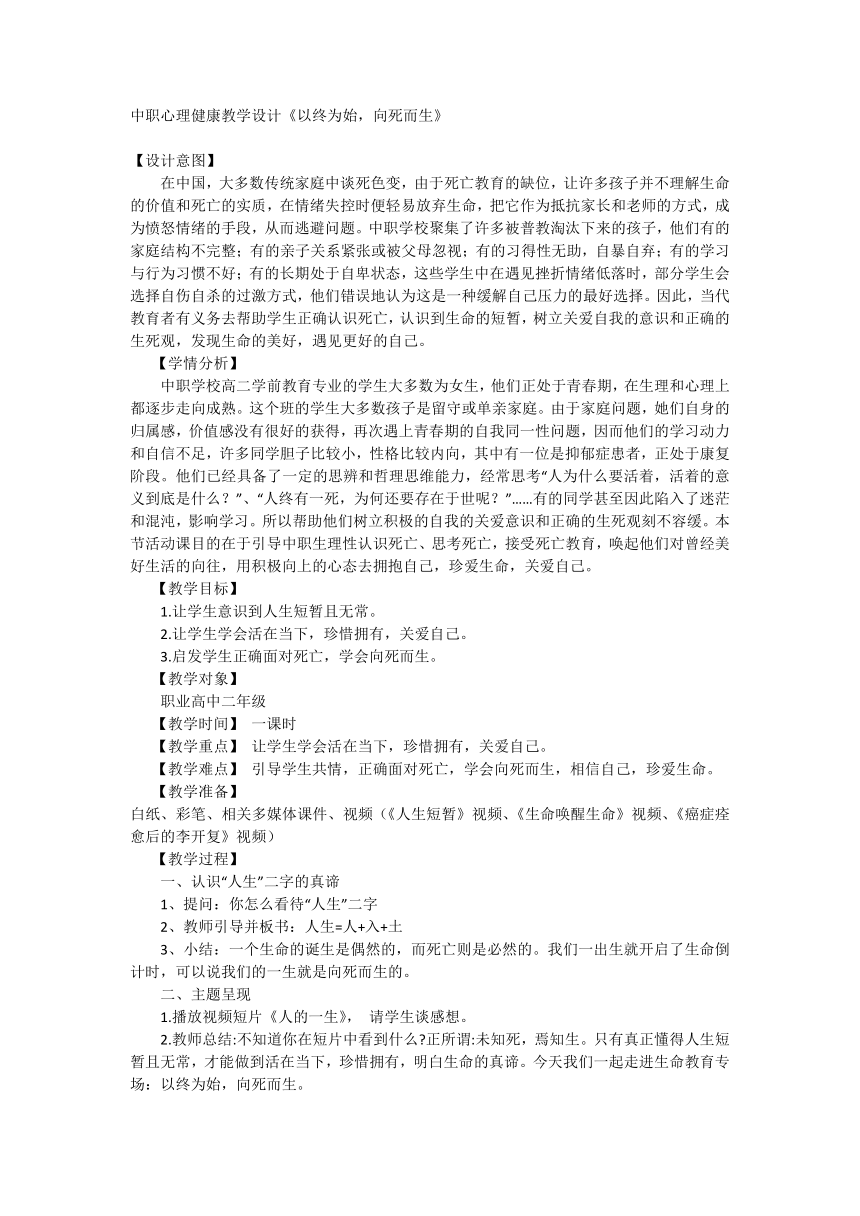 中职心理健康教学设计《以终为始，向死而生》

【设计意图】

在中国，大多数传统家庭中谈死色变，由于死亡教育的缺位，让许多孩子并不理解生命的价值和死亡的实质，在情绪失控时便轻易放弃生命，把它作为抵抗家长和老师的方式，成为愤怒情绪的手段，从而逃避问题。中职学校聚集了许多被普教淘汰下来的孩子，他们有的家庭结构不完整；有的亲子关系紧张或被父母忽视；有的习得性无助，自暴自弃；有的学习与行为习惯不好；有的长期处于自卑状态，这些学生中在遇见挫折情绪低落时，部分学生会选择自伤自杀的过激方式，他们错误地认为这是一种缓解自己压力的最好选择。因此，当代教育者有义务去帮助学生正确认识死亡，认识到生命的短暂，树立关爱自我的意识和正确的生死观，发现生命的美好，遇见更好的自己。

【学情分析】

中职学校高二学前教育专业的学生大多数为女生，他们正处于青春期，在生理和心理上都逐步走向成熟。这个班的学生大多数孩子是留守或单亲家庭。由于家庭问题，她们自身的归属感，价值感没有很好的获得，再次遇上青春期的自我同一性问题，因而他们的学习动力和自信不足，许多同学胆子比较小，性格比较内向，其中有一位是抑郁症患者，正处于康复阶段。他们已经具备了一定的思辨和哲理思维能力，经常思考“人为什么要活着，活着的意义到底是什么？”、“人终有一死，为何还要存在于世呢？”……有的同学甚至因此陷入了迷茫和混沌，影响学习。所以帮助他们树立积极的自我的关爱意识和正确的生死观刻不容缓。本节活动课目的在于引导中职生理性认识死亡、思考死亡，接受死亡教育，唤起他们对曾经美好生活的向往，用积极向上的心态去拥抱自己，珍爱生命，关爱自己。

【教学目标】

1.让学生意识到人生短暂且无常。

2.让学生学会活在当下，珍惜拥有，关爱自己。

3.启发学生正确面对死亡，学会向死而生。

【教学对象】

职业高中二年级

【教学时间】 一课时

【教学重点】 让学生学会活在当下，珍惜拥有，关爱自己。

【教学难点】 引导学生共情，正确面对死亡，学会向死而生，相信自己，珍爱生命。

【教学准备】

白纸、彩笔、相关多媒体课件、视频（《人生短暂》视频、《生命唤醒生命》视频、《癌症痊愈后的李开复》视频）

【教学过程】

一、认识“人生”二字的真谛

1、提问：你怎么看待“人生”二字

2、教师引导并板书：人生=人+入+土

3、小结：一个生命的诞生是偶然的，而死亡则是必然的。我们一出生就开启了生命倒计时，可以说我们的一生就是向死而生的。

二、主题呈现

1.播放视频短片《人的一生》， 请学生谈感想。

2.教师总结:不知道你在短片中看到什么?正所谓:未知死，焉知生。只有真正懂得人生短暂且无常，才能做到活在当下，珍惜拥有，明白生命的真谛。今天我们一起走进生命教育专场：以终为始，向死而生。